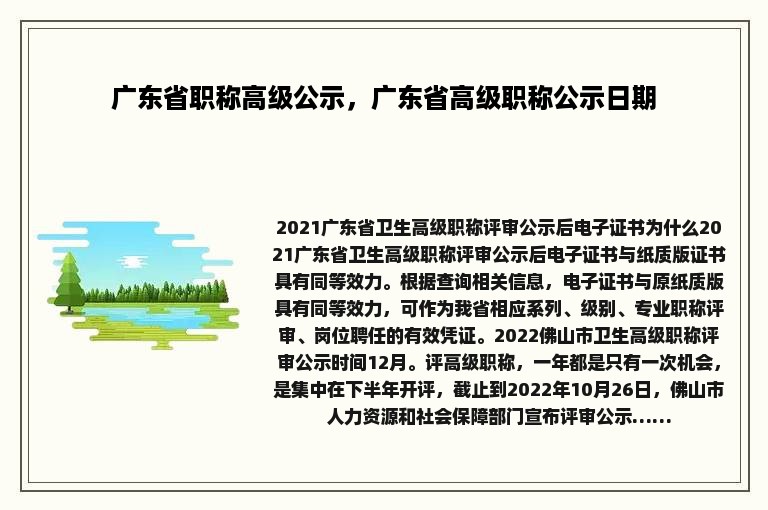 广东省职称高级公示，广东省高级职称公示日期

2021广东省卫生高级职称评审公示后电子证书为什么2021广东省卫生高级职称评审公示后电子证书与纸质版证书具有同等效力。根据查询相关信息，电子证书与原纸质版具有同等效力，可作为我省相应系列、级别、专业职称评审、岗位聘任的有效凭证。2022佛山市卫生高级职称评审公示时间12月。评高级职称，一年都是只有一次机会，是集中在下半年开评，截止到2022年10月26日，佛山市人力资源和社会保障部门宣布评审公示......